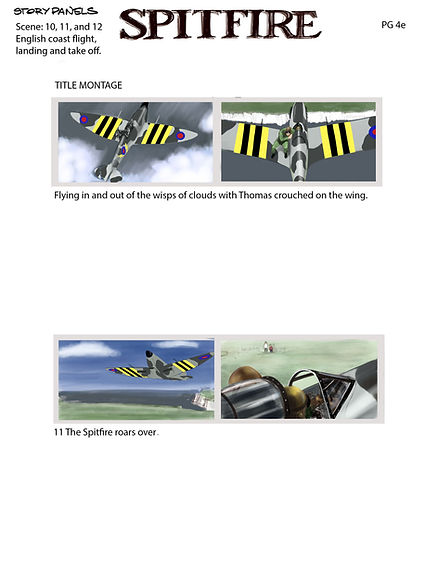 STORY PANELS
Scene: 10, 11, and 12
English coast flight, landing and take off.

SPITFIRE

PG 4e

TITLE MONTAGE

Flying in and out of the wisps of clouds with Thomas crouched on the wing.

11 The Spitfire roars over.